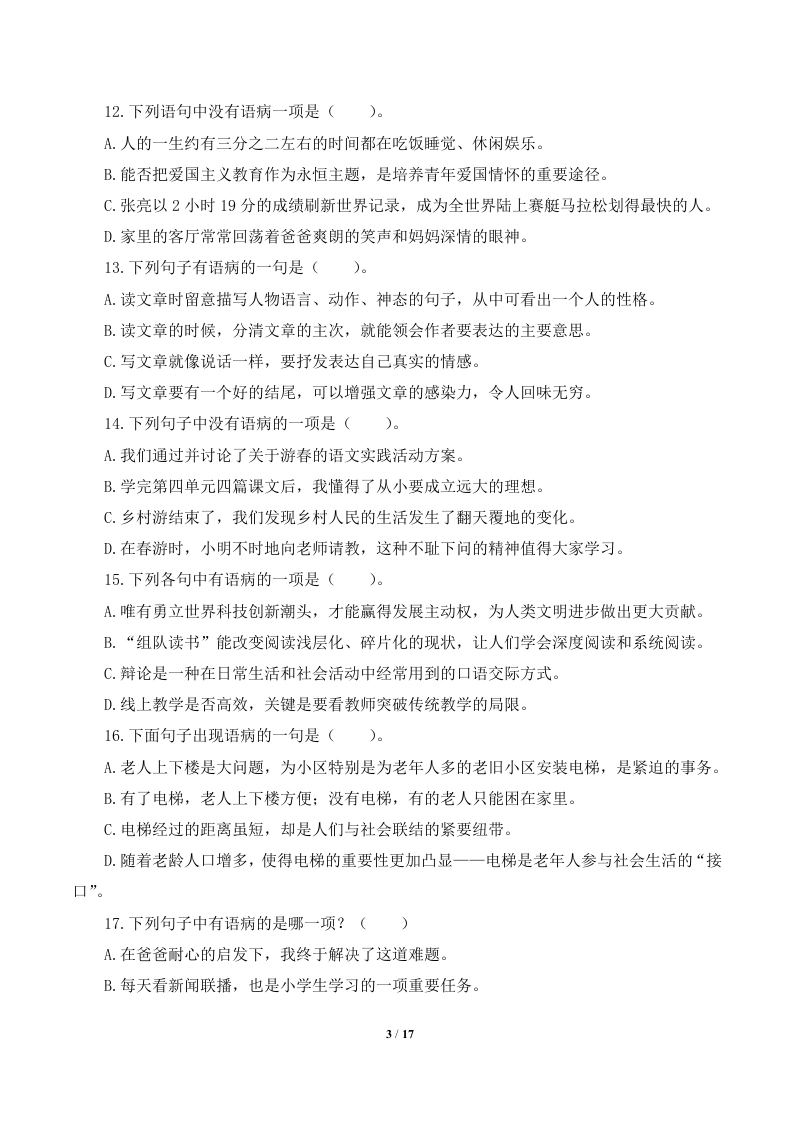 12.下列语句中没有语病一项是（　　）。

A.人的一生约有三分之二左右的时间都在吃饭睡觉、休闲娱乐。

B.能否把爱国主义教育作为永恒主题，是培养青年爱国情怀的重要途径。

C.张亮以 2 小时 19 分的成绩刷新世界记录，成为全世界陆上赛艇马拉松划得最快的人。

D.家里的客厅常常回荡着爸爸爽朗的笑声和妈妈深情的眼神。

13.下列句子有语病的一句是（　　）。

A.读文章时留意描写人物语言、动作、神态的句子，从中可看出一个人的性格。

B.读文章的时候，分清文章的主次，就能领会作者要表达的主要意思。

C.写文章就像说话一样，要抒发表达自己真实的情感。

D.写文章要有一个好的结尾，可以增强文章的感染力，令人回味无穷。

14.下列句子中没有语病的一项是（　　）。

A.我们通过并讨论了关于游春的语文实践活动方案。

B.学完第四单元四篇课文后，我懂得了从小要成立远大的理想。

C.乡村游结束了，我们发现乡村人民的生活发生了翻天覆地的变化。

D.在春游时，小明不时地向老师请教，这种不耻下问的精神值得大家学习。

15.下列各句中有语病的一项是（　　）。

A.唯有勇立世界科技创新潮头，才能赢得发展主动权，为人类文明进步做出更大贡献。

B.“组队读书”能改变阅读浅层化、碎片化的现状，让人们学会深度阅读和系统阅读。

C.辩论是一种在日常生活和社会活动中经常用到的口语交际方式。

D.线上教学是否高效，关键是要看教师突破传统教学的局限。

16.下面句子出现语病的一句是（　　）。

A.老人上下楼是大问题，为小区特别是为老年人多的老旧小区安装电梯，是紧迫的事务。

B.有了电梯，老人上下楼方便；没有电梯，有的老人只能困在家里。

C.电梯经过的距离虽短，却是人们与社会联结的紧要纽带。

D.随着老龄人口增多，使得电梯的重要性更加凸显——电梯是老年人参与社会生活的“接口”。

17.下列句子中有语病的是哪一项？（　　）

A.在爸爸耐心的启发下，我终于解决了这道难题。

B.每天看新闻联播，也是小学生学习的一项重要任务。

3 / 17